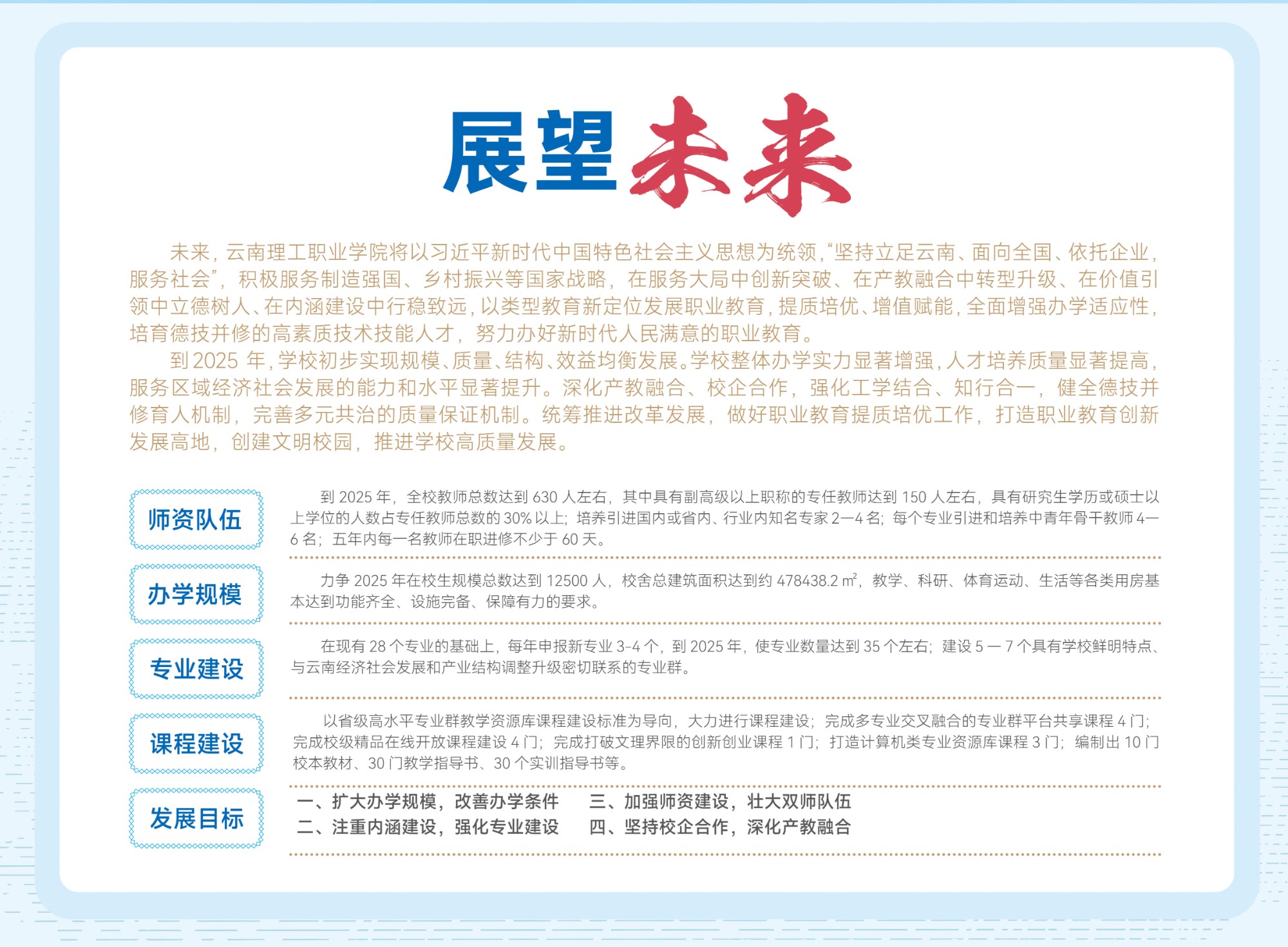 展望未来

未来，云南理工职业学院将以习近平新时代中国特色社会主义思想为统领，“坚持立足云南、面向全国、依托企业，服务社会”，积极服务制造强国、乡村振兴等国家战略，在服务大局中创新突破、在产教融合中转型升级、在价值引领中立德树人、在内涵建设中行稳致远，以类型教育新定位发展职业教育，提质培优、增值赋能，全面增强办学适应性，培育德技并修的高素质技术技能人才，努力办好新时代人民满意的职业教育。

到 2025 年，学校初步实现规模、质量、结构、效益均衡发展。学校整体办学实力显著增强，人才培养质量显著提高，服务区域经济社会发展的能力和水平显著提升。深化产教融合、校企合作，强化工学结合、知行合一，健全德技并修育人机制，完善多元共治的质量保证机制。统筹推进改革发展，做好职业教育提质培优工作，打造职业教育创新发展高地，创建文明校园，推进学校高质量发展。

师资队伍

到 2025 年，全校教师总数达到 630 人左右，其中具有副高级以上职称的专任教师达到 150 人左右，具有研究生学历或硕士以上学位的人数占专任教师总数的 30% 以上；培养引进国内或省内、行业内知名专家 2—4 名；每个专业引进和培养中青年骨干教师 4—6 名；五年内每一名教师在职进修不少于 60 天。

办学规模

力争 2025 年在校生规模总数达到 12500 人，校舍总建筑面积达到约 478438.2 $m^2$，教学、科研、体育运动、生活等各类用房基本达到功能齐全、设施完备、保障有力的要求。

专业建设

在现有 28 个专业的基础上，每年申报新专业 3-4 个，到 2025 年，使专业数量达到 35 个左右；建设 5 — 7 个具有学校鲜明特点、与云南经济社会发展和产业结构调整升级密切联系的专业群。

课程建设

以省级高水平专业群教学资源库课程建设标准为导向，大力进行课程建设；完成多专业交叉融合的专业群平台共享课程 4 门；完成校级精品在线开放课程建设 4 门；完成打破文理界限的创新创业课程 1 门；打造计算机类专业资源库课程 3 门；编制出 10 门校本教材、30 门教学指导书、30 个实训指导书等。

发展目标

一、扩大办学规模，改善办学条件
二、注重内涵建设，强化专业建设
三、加强师资建设，壮大双师队伍
四、坚持校企合作，深化产教融合